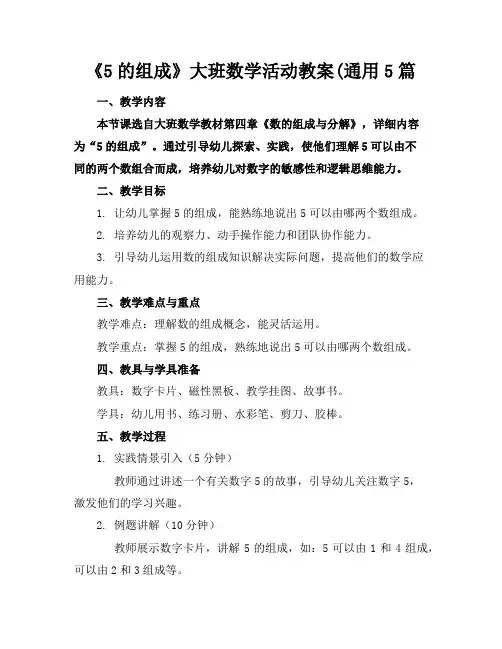 《5 的组成》大班数学活动教案(通用 5 篇

一、教学内容

本节课选自大班数学教材第四章《数的组成与分解》，详细内容为“5 的组成”。通过引导幼儿探索、实践，使他们理解 5 可以由不同的两个数组合而成，培养幼儿对数字的敏感性和逻辑思维能力。

二、教学目标

1. 让幼儿掌握 5 的组成，能熟练地说出 5 可以由哪两个数组成。

2. 培养幼儿的观察力、动手操作能力和团队协作能力。

3. 引导幼儿运用数的组成知识解决实际问题，提高他们的数学应用能力。

三、教学难点与重点

教学难点：理解数的组成概念，能灵活运用。

教学重点：掌握 5 的组成，熟练地说出 5 可以由哪两个数组成。

四、教具与学具准备

教具：数字卡片、磁性黑板、教学挂图、故事书。

学具：幼儿用书、练习册、水彩笔、剪刀、胶棒。

五、教学过程

1. 实践情景引入（5 分钟）

教师通过讲述一个有关数字 5 的故事，引导幼儿关注数字 5，激发他们的学习兴趣。

2. 例题讲解（10 分钟）

教师展示数字卡片，讲解 5 的组成，如：5 可以由 1 和 4 组成，可以由 2 和 3 组成等。